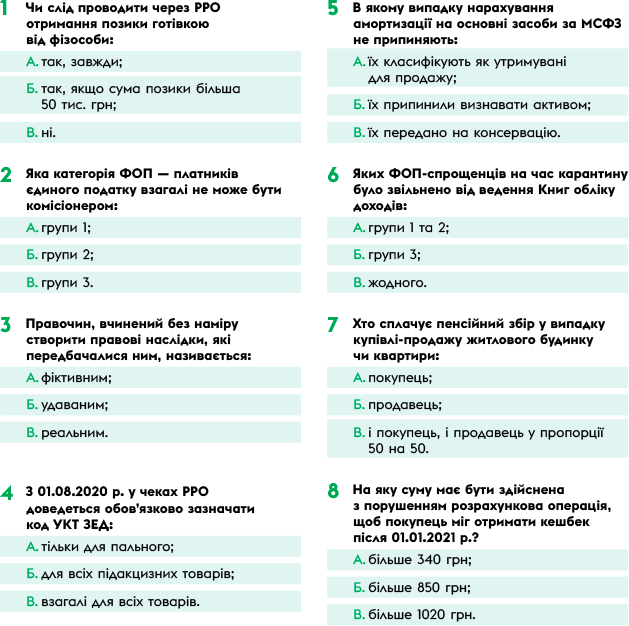 1 Чи слід проводити через РРО отримання позики готівкою від фізособи:

А. так, завжди;

Б. так, якщо сума позики більша 50 тис. грн;

В. ні.

2 Яка категорія ФОП — платників єдиного податку взагалі не може бути комісіонером:

А. групи 1;

Б. групи 2;

В. групи 3.

3 Правочин, вчинений без наміру створити правові наслідки, які передбачалися ним, називається:

А. фіктивним;

Б. удаваним;

В. реальним.

4 З 01.08.2020 р. у чеках РРО доведеться обов'язково зазначати код УКТ ЗЕД:

А. тільки для пального;

Б. для всіх підакцизних товарів;

В. взагалі для всіх товарів.

5 В якому випадку нарахування амортизації на основні засоби за МСФЗ не припиняють:

А. їх класифікують як утримувані для продажу;

Б. їх припинили визнавати активом;

В. їх передано на консервацію.

6 Яких ФОП-спрощенців на час карантину було звільнено від ведення Книг обліку доходів:

А. групи 1 та 2;

Б. групи 3;

В. жодного.

7 Хто сплачує пенсійний збір у випадку купівлі-продажу житлового будинку чи квартири:

А. покупець;

Б. продавець;

В. і покупець, і продавець у пропорції 50 на 50.

8 На яку суму має бути здійснена з порушенням розрахункова операція, щоб покупець міг отримати кешбек після 01.01.2021 р.?

А. більше 340 грн;

Б. більше 850 грн;

В. більше 1020 грн.